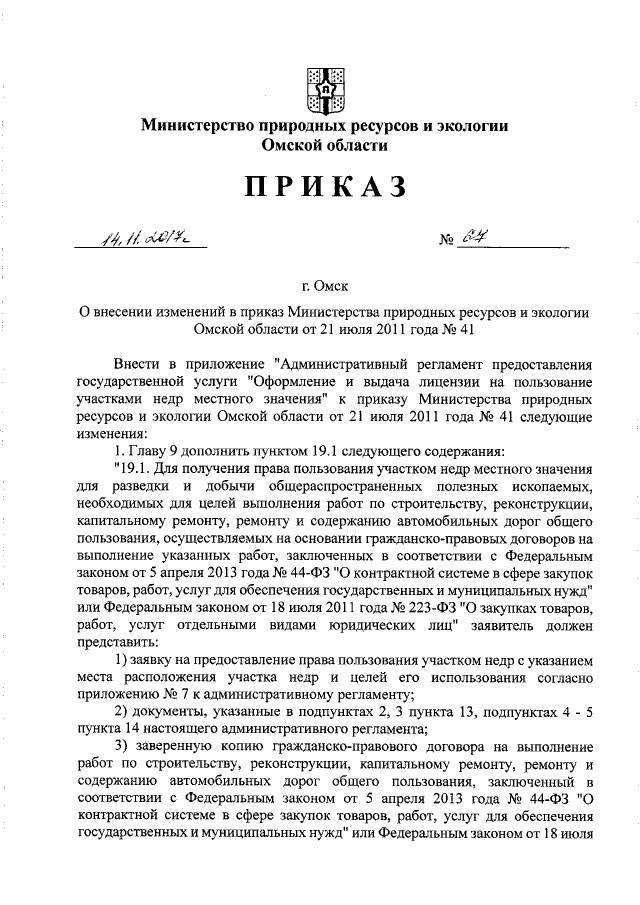 Министерство природных ресурсов и экологии Омской области

ПРИКАЗ

14.11.2017г. № 64

г. Омск

О внесении изменений в приказ Министерства природных ресурсов и экологии Омской области от 21 июля 2011 года № 41

Внести в приложение "Административный регламент предоставления государственной услуги "Оформление и выдача лицензии на пользование участками недр местного значения" к приказу Министерства природных ресурсов и экологии Омской области от 21 июля 2011 года № 41 следующие изменения:

1. Главу 9 дополнить пунктом 19.1 следующего содержания:

"19.1. Для получения права пользования участком недр местного значения для разведки и добычи общераспространенных полезных ископаемых, необходимых для целей выполнения работ по строительству, реконструкции, капитальному ремонту, ремонту и содержанию автомобильных дорог общего пользования, осуществляемых на основании гражданско-правовых договоров на выполнение указанных работ, заключенных в соответствии с Федеральным законом от 5 апреля 2013 года № 44-ФЗ "О контрактной системе в сфере закупок товаров, работ, услуг для обеспечения государственных и муниципальных нужд" или Федеральным законом от 18 июля 2011 года № 223-ФЗ "О закупках товаров, работ, услуг отдельными видами юридических лиц" заявитель должен представить:

1) заявку на предоставление права пользования участком недр с указанием места расположения участка недр и целей его использования согласно приложению № 7 к административному регламенту;

2) документы, указанные в подпунктах 2, 3 пункта 13, подпунктах 4 - 5 пункта 14 настоящего административного регламента;

3) заверенную копию гражданско-правового договора на выполнение работ по строительству, реконструкции, капитальному ремонту, ремонту и содержанию автомобильных дорог общего пользования, заключенный в соответствии с Федеральным законом от 5 апреля 2013 года № 44-ФЗ "О контрактной системе в сфере закупок товаров, работ, услуг для обеспечения государственных и муниципальных нужд" или Федеральным законом от 18 июля